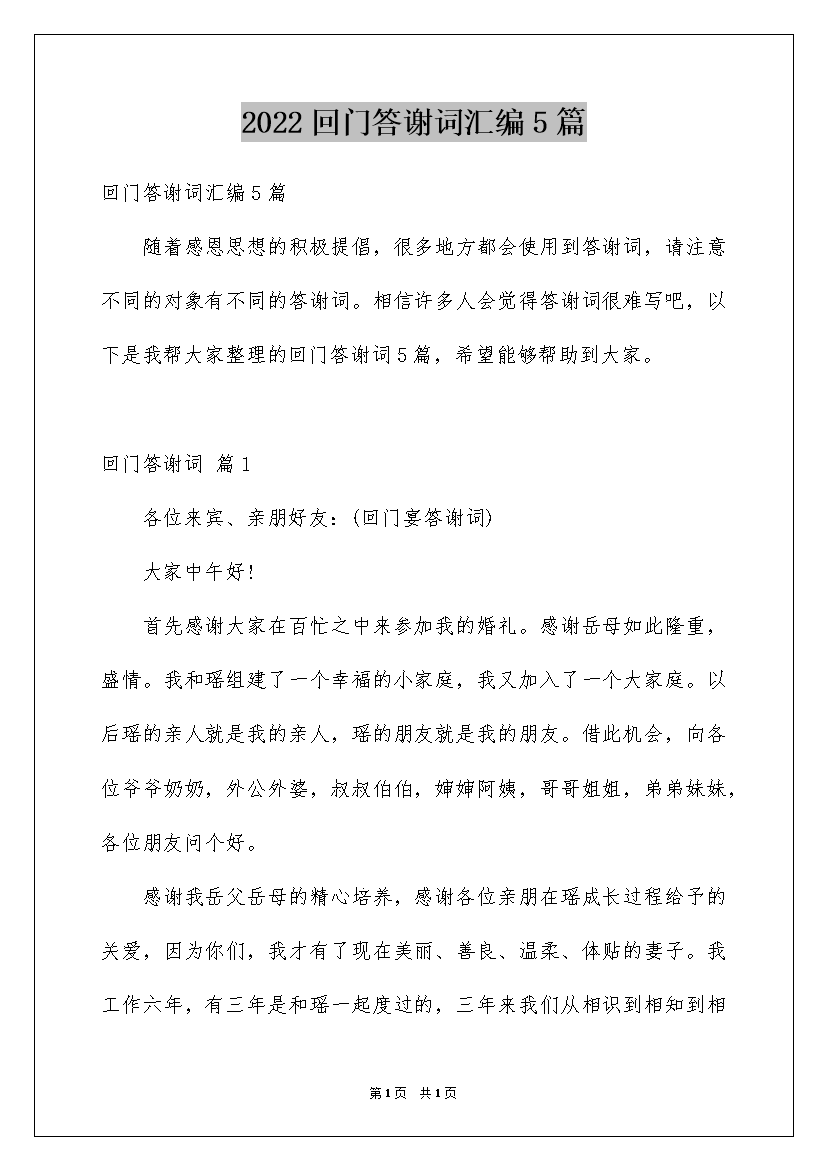 2022 回门答谢词汇编 5 篇

回门答谢词汇编 5 篇

随着感恩思想的积极提倡，很多地方都会使用到答谢词，请注意不同的对象有不同的答谢词。相信许多人会觉得答谢词很难写吧，以下是我帮大家整理的回门答谢词 5 篇，希望能够帮助到大家。

回门答谢词 篇 1

各位来宾、亲朋好友：(回门宴答谢词)

大家中午好！

首先感谢大家在百忙之中来参加我的婚礼。感谢岳母如此隆重，盛情。我和瑶组建了一个幸福的小家庭，我又加入了一个大家庭。以后瑶的亲人就是我的亲人，瑶的朋友就是我的朋友。借此机会，向各位爷爷奶奶，外公外婆，叔叔伯伯，婶婶阿姨，哥哥姐姐，弟弟妹妹，各位朋友问个好。

感谢我岳父岳母的精心培养，感谢各位亲朋在瑶成长过程给予的关爱，因为你们，我才有了现在美丽、善良、温柔、体贴的妻子。我工作六年，有三年是和瑶一起度过的，三年来我们从相识到相知到相

第 1 页 共 1 页